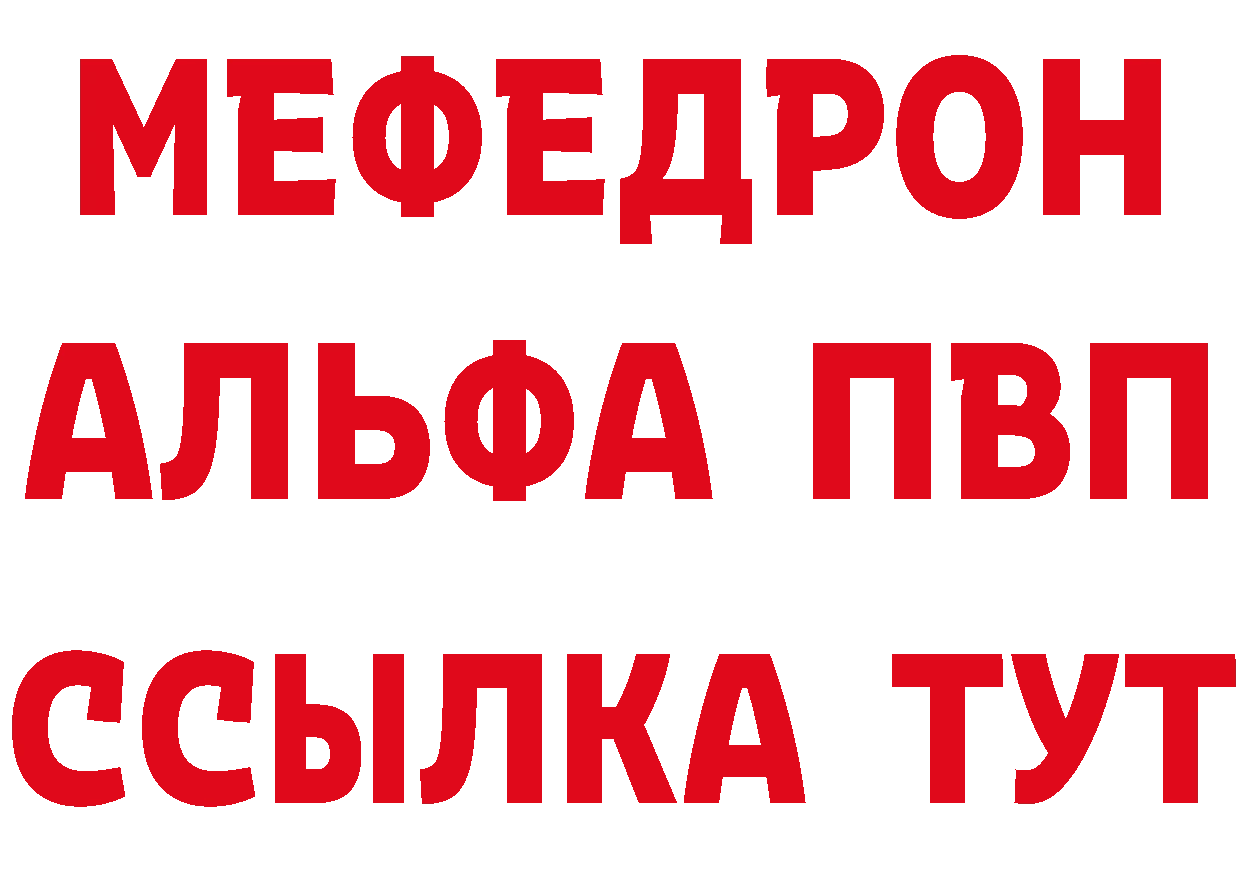 МЕФЕДРОН
АЛЬФА ПВП
ССЫЛКА ТУТ